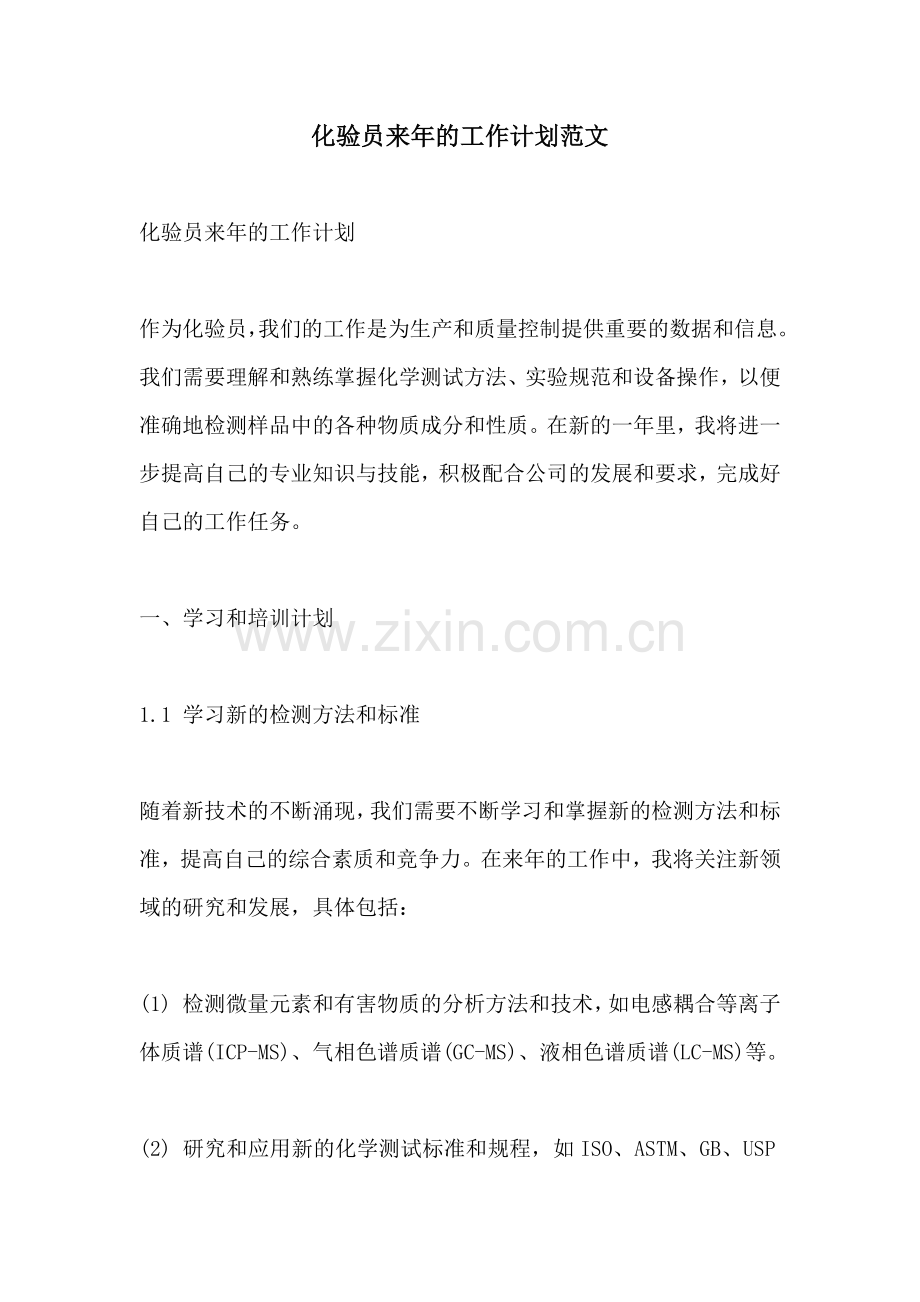 化验员来年的工作计划范文

化验员来年的工作计划

作为化验员，我们的工作是为生产和质量控制提供重要的数据和信息。我们需要理解和熟练掌握化学测试方法、实验规范和设备操作，以便准确地检测样品中的各种物质成分和性质。在新的一年里，我将进一步提高自己的专业知识与技能，积极配合公司的发展和要求，完成好自己的工作任务。

一、学习和培训计划

www.zixin.com.cn

1.1 学习新的检测方法和标准

随着新技术的不断涌现，我们需要不断学习和掌握新的检测方法和标准，提高自己的综合素质和竞争力。在来年的工作中，我将关注新领域的研究和发展，具体包括：

(1) 检测微量元素和有害物质的分析方法和技术，如电感耦合等离子体质谱(ICP-MS)、气相色谱质谱(GC-MS)、液相色谱质谱(LC-MS)等。

(2) 研究和应用新的化学测试标准和规程，如 ISO、ASTM、GB、USP